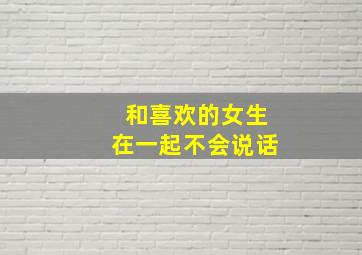 和喜欢的女生
在一起不会说话